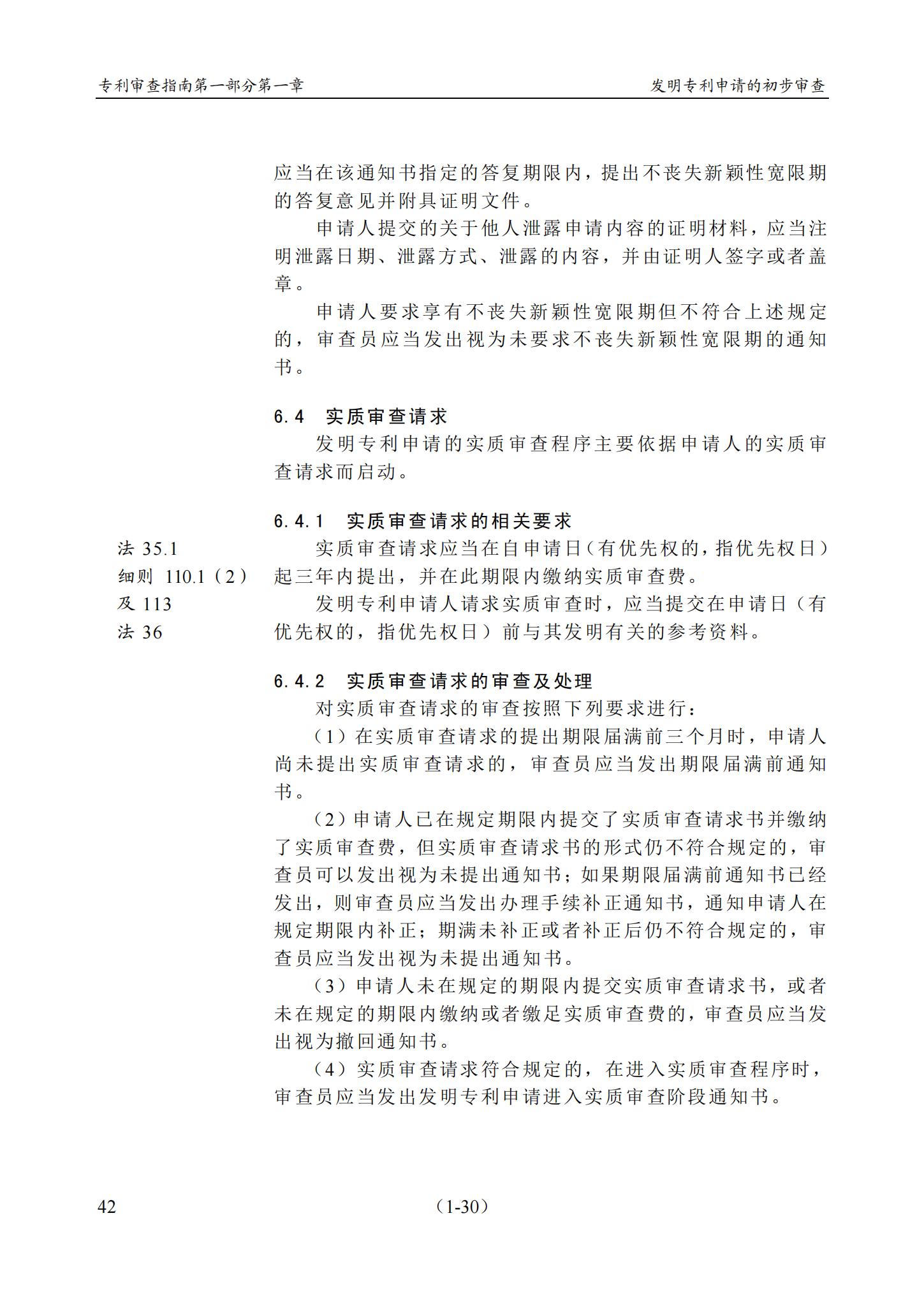 专利审查指南第一部分第一章

发明专利申请的初步审查

应当在该通知书指定的答复期限内，提出不丧失新颖性宽限期的答复意见并附具证明文件。

申请人提交的关于他人泄露申请内容的证明材料，应当注明泄露日期、泄露方式、泄露的内容，并由证明人签字或者盖章。

申请人要求享有不丧失新颖性宽限期但不符合上述规定的，审查员应当发出视为未要求不丧失新颖性宽限期的通知书。

6.4 实质审查请求

发明专利申请的实质审查程序主要依据申请人的实质审查请求而启动。

6.4.1 实质审查请求的相关要求

法 35.1
细则 110.1（2）
及 113
法 36

实质审查请求应当在自申请日（有优先权的，指优先权日）起三年内提出，并在此期限内缴纳实质审查费。

发明专利申请人请求实质审查时，应当提交在申请日（有优先权的，指优先权日）前与其发明有关的参考资料。

6.4.2 实质审查请求的审查及处理

对实质审查请求的审查按照下列要求进行：

（1）在实质审查请求的提出期限届满前三个月时，申请人尚未提出实质审查请求的，审查员应当发出期限届满前通知书。

（2）申请人已在规定期限内提交了实质审查请求书并缴纳了实质审查费，但实质审查请求书的形式仍不符合规定的，审查员可以发出视为未提出通知书；如果期限届满前通知书已经发出，则审查员应当发出办理手续补正通知书，通知申请人在规定期限内补正；期满未补正或者补正后仍不符合规定的，审查员应当发出视为未提出通知书。

（3）申请人未在规定的期限内提交实质审查请求书，或者未在规定的期限内缴纳或者缴足实质审查费的，审查员应当发出视为撤回通知书。

（4）实质审查请求符合规定的，在进入实质审查程序时，审查员应当发出发明专利申请进入实质审查阶段通知书。

42

（1-30）